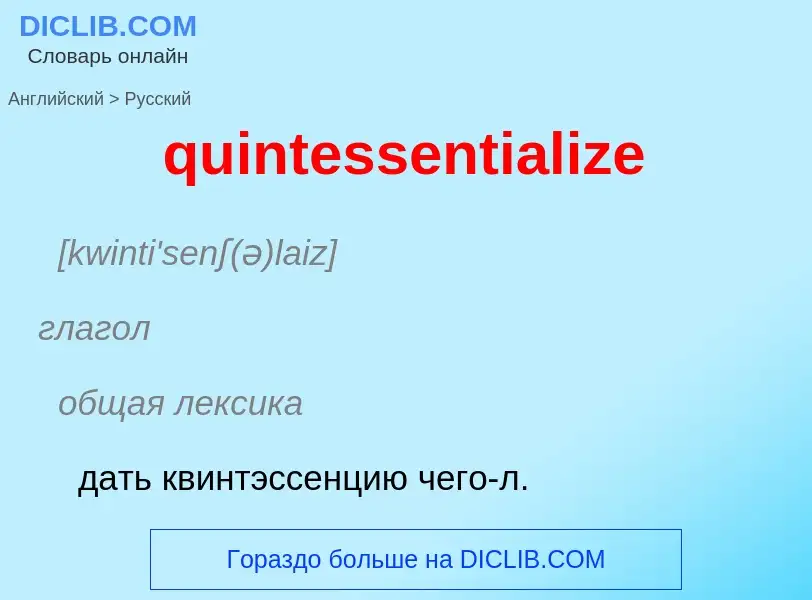 DICLIB.COM
Словарь онлайн

Английский > Русский

quintessentialize

[kwinti'senʃ(ə)laiz]

глагол

общая лексика

дать квинтэссенцию чего-л.

Гораздо больше на DICLIB.COM